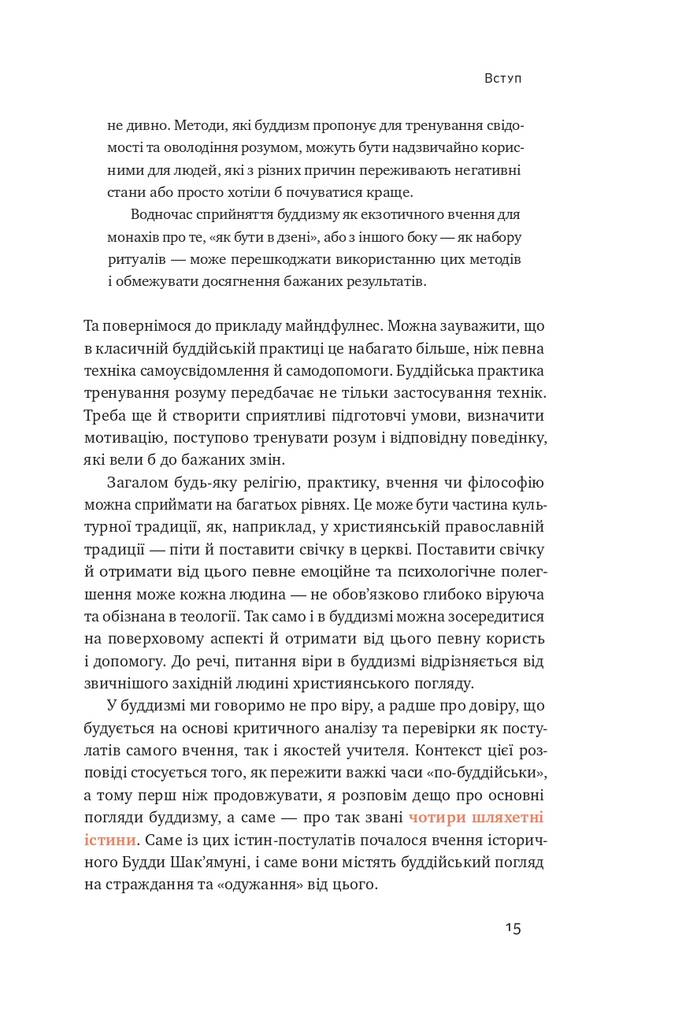 Вступ

не дивно. Методи, які буддизм пропонує для тренування свідомості та оволодіння розумом, можуть бути надзвичайно корисними для людей, які з різних причин переживають негативні стани або просто хотіли б почуватися краще.

Водночас сприйняття буддизму як екзотичного вчення для монахів про те, «як бути в дзені», або з іншого боку — як набору ритуалів — може перешкоджати використанню цих методів і обмежувати досягнення бажаних результатів.

Та повернімося до прикладу майндфулнес. Можна зауважити, що в класичній буддійській практиці це набагато більше, ніж певна техніка самоусвідомлення й самодопомоги. Буддійська практика тренування розуму передбачає не тільки застосування технік. Треба ще й створити сприятливі підготовчі умови, визначити мотивацію, поступово тренувати розум і відповідну поведінку, які вели б до бажаних змін.

Загалом будь-яку релігію, практику, вчення чи філософію можна сприймати на багатьох рівнях. Це може бути частина культурної традиції, як, наприклад, у християнській православній традиції — піти й поставити свічку в церкві. Поставити свічку й отримати від цього певне емоційне та психологічне полегшення може кожна людина — не обов'язково глибоко віруюча та обізнана в теології. Так само і в буддизмі можна зосередитися на поверховому аспекті й отримати від цього певну користь і допомогу. До речі, питання віри в буддизмі відрізняється від звичнішого західній людині християнського погляду.

У буддизмі ми говоримо не про віру, а радше про довіру, що будується на основі критичного аналізу та перевірки як постулатів самого вчення, так і якостей учителя. Контекст цієї розповіді стосується того, як пережити важкі часи «по-буддійськи», а тому перш ніж продовжувати, я розповім дещо про основні погляди буддизму, а саме — про так звані чотири шляхетні істини. Саме із цих істин-постулатів почалося вчення історичного Будди Шак'ямуні, і саме вони містять буддійський погляд на страждання та «одужання» від цього.

15